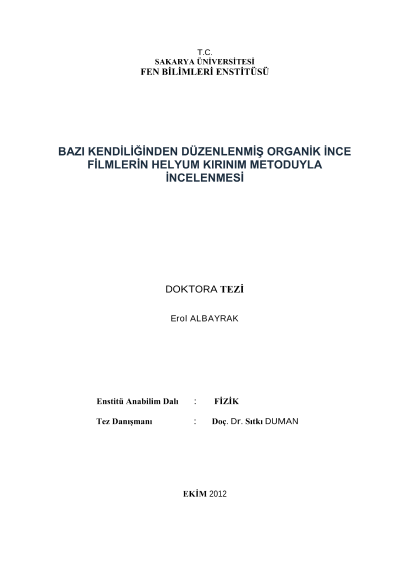 T.C.
SAKARYA ÜNİVERSİTESİ
FEN BİLİMLERİ ENSTİTÜSÜ

BAZI KENDİLİĞİNDEN DÜZENLENMİŞ ORGANİK İNCE FİLMLERİN HELYUM KIRINIM METODUYLA İNCELENMESİ

DOKTORA TEZİ

Erol ALBAYRAK

Enstitü Anabilim Dalı : FİZİK

Tez Danışmanı : Doç. Dr. Sıtkı DUMAN

EKİM 2012